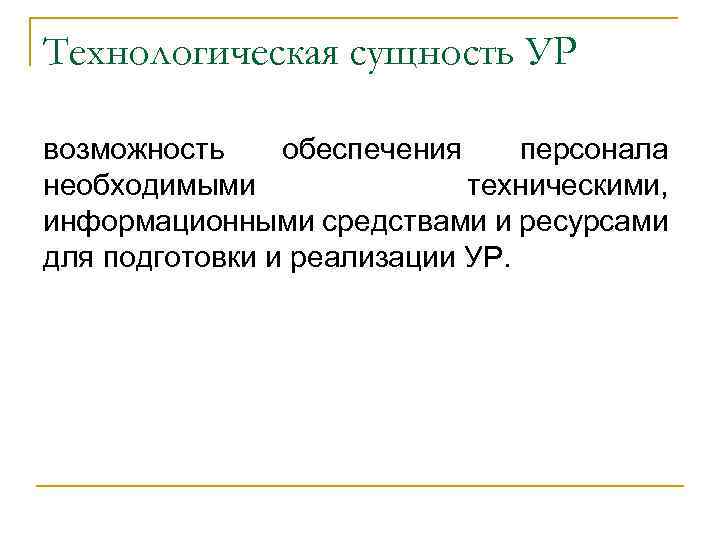 Технологическая сущность УР

возможность обеспечения персонала необходимыми техническими, информационными средствами и ресурсами для подготовки и реализации УР.